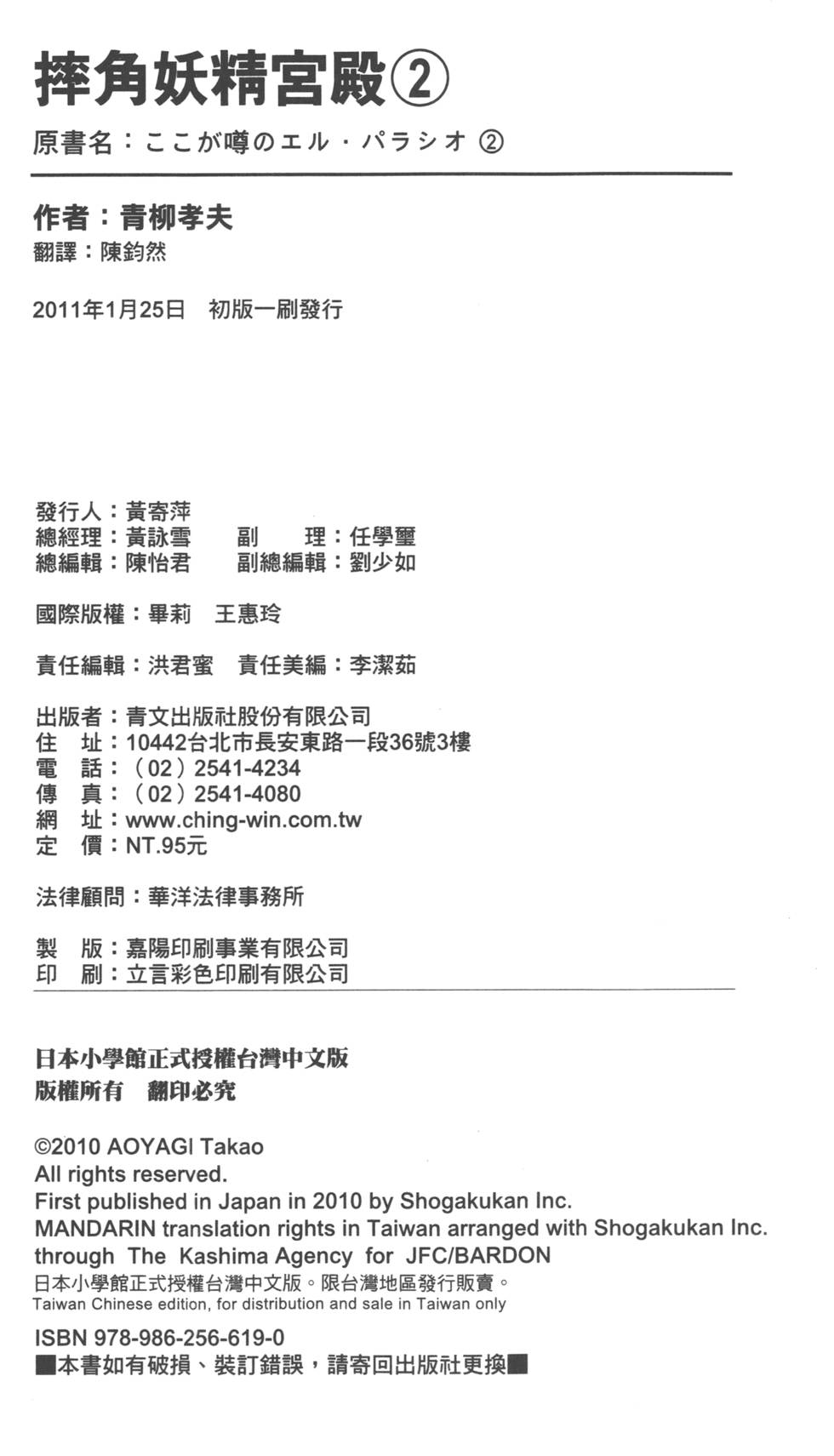 摔角妖精宮殿②
原書名：ここが噂のエル・パラシオ ②

作者：青柳孝夫
翻譯：陳鈞然

2011年1月25日 初版一刷發行

發行人：黃寄萍
總經理：黃詠雪 副 理：任學璽
總編輯：陳怡君 副總編輯：劉少如

國際版權：畢莉 王惠玲

責任編輯：洪君蜜 責任美編：李潔茹

出版者：青文出版社股份有限公司
住 址：10442台北市長安東路一段36號3樓
電 話：（02）2541-4234
傳 真：（02）2541-4080
網 址：www.ching-win.com.tw
定 價：NT.95元

法律顧問：華洋法律事務所

製 版：嘉陽印刷事業有限公司
印 刷：立言彩色印刷有限公司

日本小學館正式授權台灣中文版
版權所有 翻印必究

©2010 AOYAGI Takao
All rights reserved.
First published in Japan in 2010 by Shogakukan Inc.
MANDARIN translation rights in Taiwan arranged with Shogakukan Inc. through The Kashima Agency for JFC/BARDON
日本小學館正式授權台灣中文版。限台灣地區發行販賣。
Taiwan Chinese edition, for distribution and sale in Taiwan only

ISBN 978-986-256-619-0
■本書如有破損、裝訂錯誤，請寄回出版社更換■